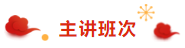 主讲班次